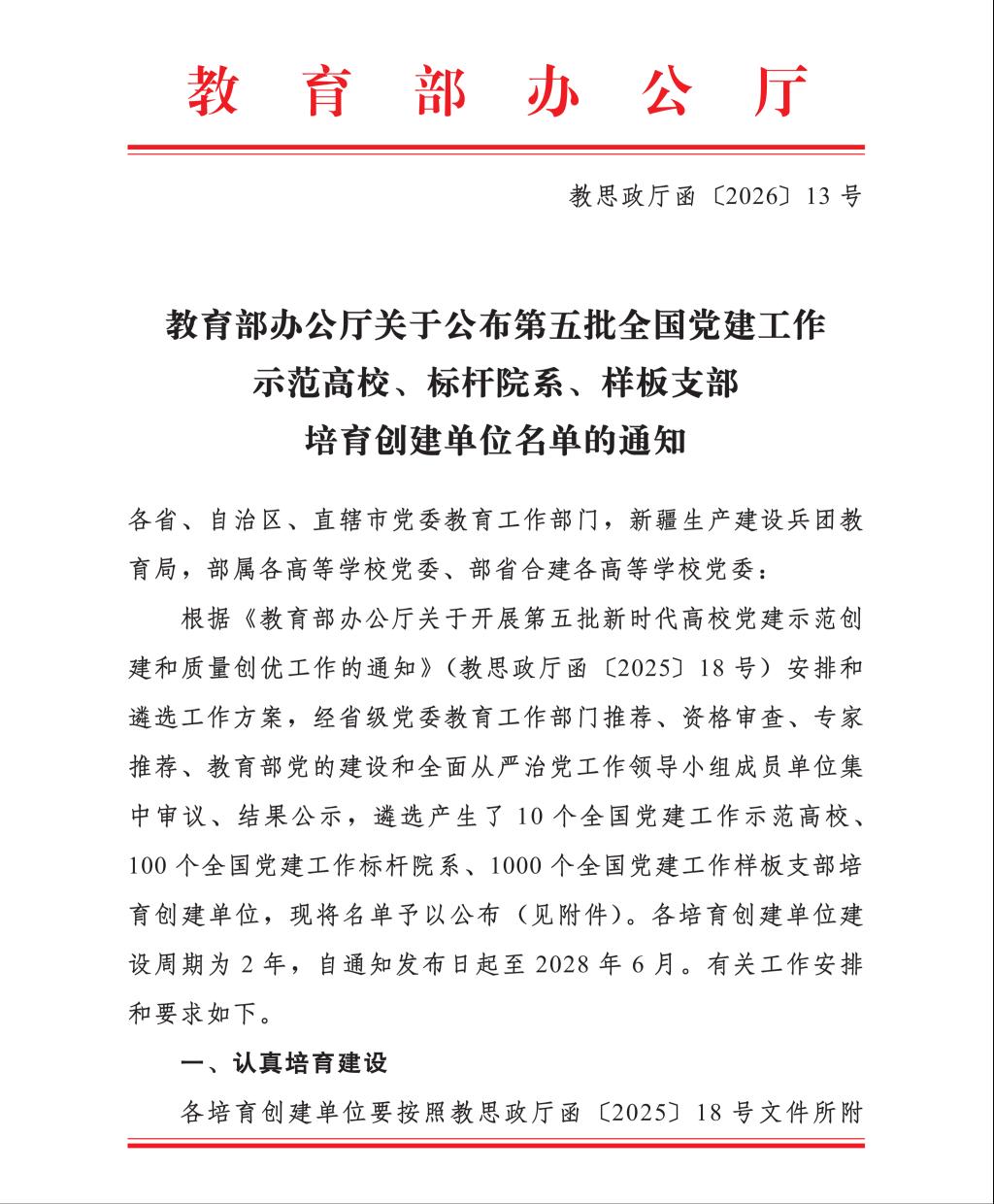 教育部办公厅

教思政厅函〔2026〕13号

教育部办公厅关于公布第五批全国党建工作示范高校、标杆院系、样板支部培育创建单位名单的通知

各省、自治区、直辖市党委教育工作部门，新疆生产建设兵团教育局，部属各高等学校党委、部省合建各高等学校党委：

根据《教育部办公厅关于开展第五批新时代高校党建示范创建和质量创优工作的通知》（教思政厅函〔2025〕18号）安排和遴选工作方案，经省级党委教育工作部门推荐、资格审查、专家推荐、教育部党的建设和全面从严治党工作领导小组成员单位集中审议、结果公示，遴选产生了10个全国党建工作示范高校、100个全国党建工作标杆院系、1000个全国党建工作样板支部培育创建单位，现将名单予以公布（见附件）。各培育创建单位建设周期为2年，自通知发布日起至2028年6月。有关工作安排和要求如下。

一、认真培育建设

各培育创建单位要按照教思政厅函〔2025〕18号文件所附